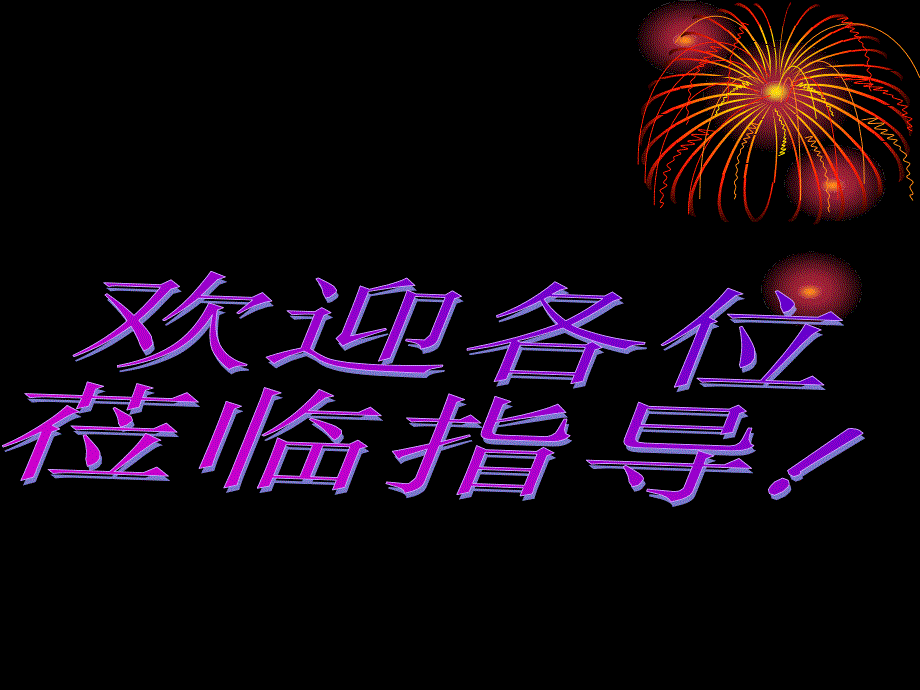 欢迎各位
莅临指导！